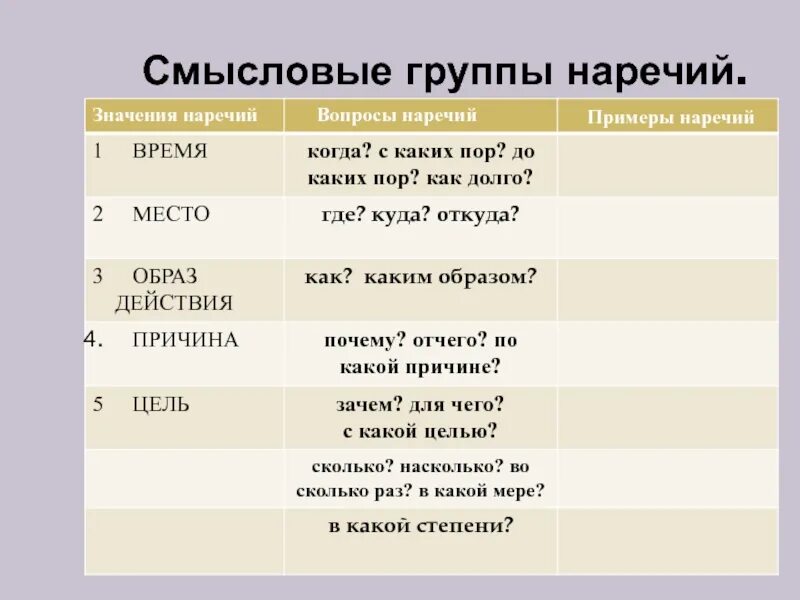 Смысловые группы наречий.

| Значения наречий | Вопросы наречий | Примеры наречий |
|---|---|---|
| 1 ВРЕМЯ | когда? с каких пор? до каких пор? как долго? | |
| 2 МЕСТО | где? куда? откуда? | |
| 3 ОБРАЗ ДЕЙСТВИЯ | как? каким образом? | |
| 4. ПРИЧИНА | почему? отчего? по какой причине? | |
| 5 ЦЕЛЬ | зачем? для чего? с какой целью? | |
| | сколько? насколько? во сколько раз? в какой мере? | |
| | в какой степени? | |